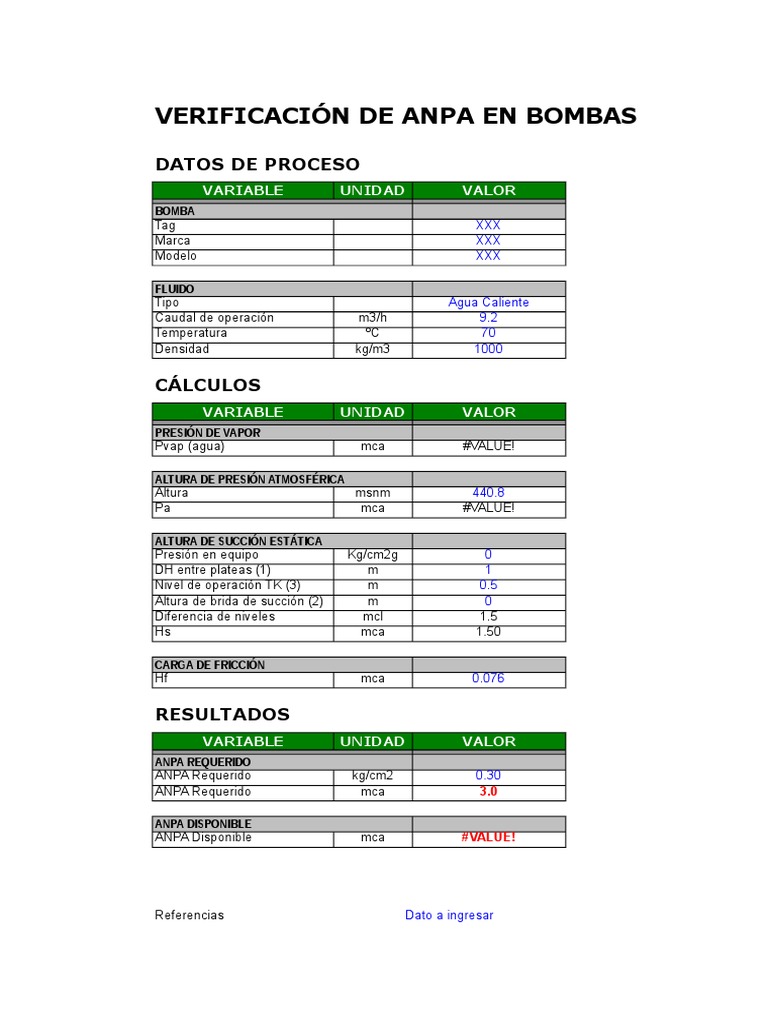 VERIFICACIÓN DE ANPA EN BOMBAS

DATOS DE PROCESO

| VARIABLE | UNIDAD | VALOR |
|---|---|---|
| BOMBA | | |
| Tag | | XXX |
| Marca | | XXX |
| Modelo | | XXX |

| FLUIDO | | |
|---|---|---|
| Tipo | | Agua Caliente |
| Caudal de operación | m3/h | 9.2 |
| Temperatura | ºC | 70 |
| Densidad | kg/m3 | 1000 |

CÁLCULOS

| VARIABLE | UNIDAD | VALOR |
|---|---|---|
| PRESIÓN DE VAPOR | | |
| Pvap (agua) | mca | #VALUE! |

| ALTURA DE PRESIÓN ATMOSFÉRICA | | |
|---|---|---|
| Altura | msnm | 440.8 |
| Pa | mca | #VALUE! |

| ALTURA DE SUCCIÓN ESTÁTICA | | |
|---|---|---|
| Presión en equipo | Kg/cm2g | 0 |
| DH entre plateas (1) | m | 1 |
| Nivel de operación TK (3) | m | 0.5 |
| Altura de brida de succión (2) | m | 0 |
| Diferencia de niveles | mcl | 1.5 |
| Hs | mca | 1.50 |

| CARGA DE FRICCIÓN | | |
|---|---|---|
| Hf | mca | 0.076 |

RESULTADOS

| VARIABLE | UNIDAD | VALOR |
|---|---|---|
| ANPA REQUERIDO | | |
| ANPA Requerido | kg/cm2 | 0.30 |
| ANPA Requerido | mca | 3.0 |

| ANPA DISPONIBLE | | |
|---|---|---|
| ANPA Disponible | mca | #VALUE! |

Referencias

Dato a ingresar